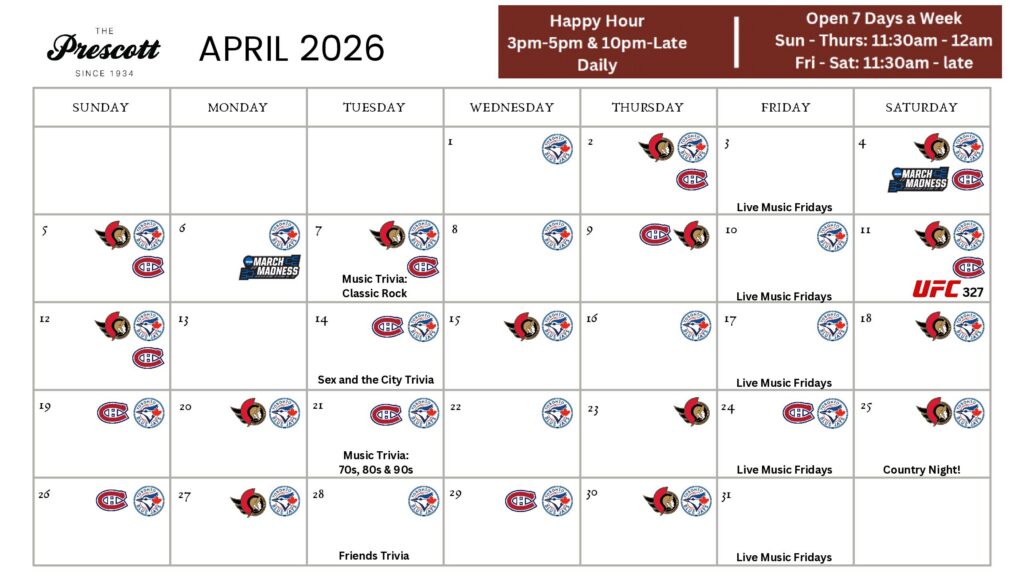 THE
Prescott
SINCE 1934

APRIL 2026

Happy Hour
3pm-5pm & 10pm-Late
Daily

Open 7 Days a Week
Sun - Thurs: 11:30am - 12am
Fri - Sat: 11:30am - late

| SUNDAY | MONDAY | TUESDAY | WEDNESDAY | THURSDAY | FRIDAY | SATURDAY |
|---|---|---|---|---|---|---|
| | | | 1 | 2 | 3 Live Music Fridays | 4 MARCH MADNESS |
| 5 | 6 MARCH MADNESS | 7 Music Trivia: Classic Rock | 8 | 9 | 10 Live Music Fridays | 11 UFC 327 |
| 12 | 13 | 14 Sex and the City Trivia | 15 | 16 | 17 Live Music Fridays | 18 |
| 19 | 20 | 21 Music Trivia: 70s, 80s & 90s | 22 | 23 | 24 Live Music Fridays | 25 Country Night! |
| 26 | 27 | 28 Friends Trivia | 29 | 30 | 31 Live Music Fridays | |